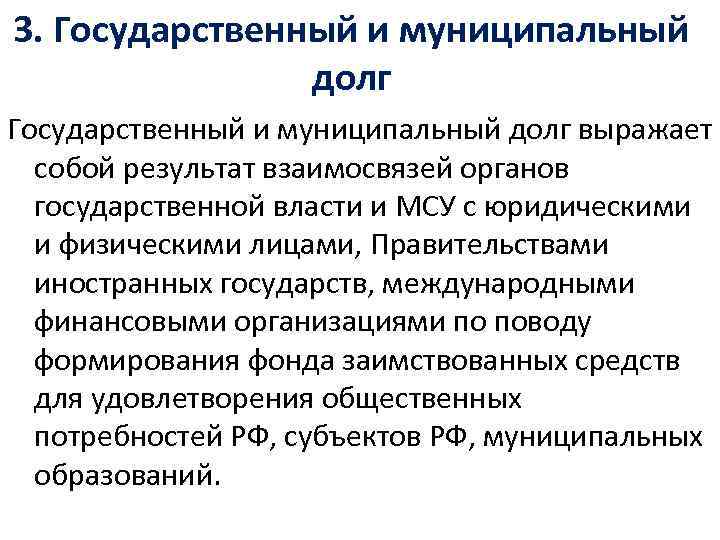 3. Государственный и муниципальный долг

Государственный и муниципальный долг выражает собой результат взаимосвязей органов государственной власти и МСУ с юридическими и физическими лицами, Правительствами иностранных государств, международными финансовыми организациями по поводу формирования фонда заимствованных средств для удовлетворения общественных потребностей РФ, субъектов РФ, муниципальных образований.